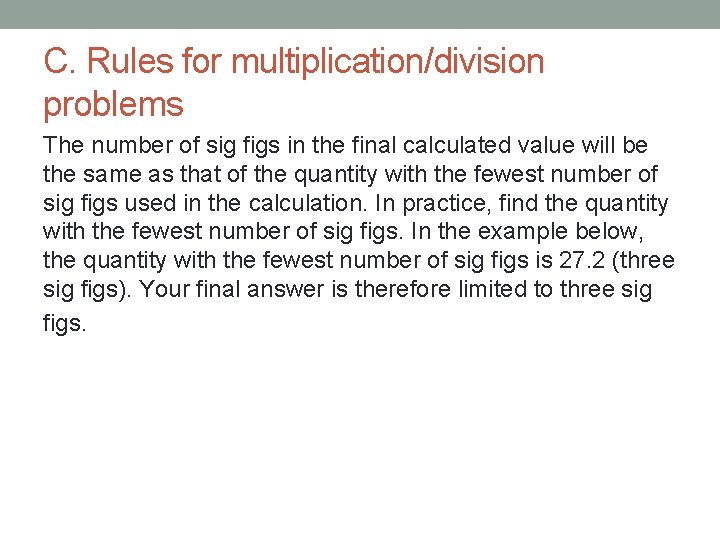 C. Rules for multiplication/division problems

The number of sig figs in the final calculated value will be the same as that of the quantity with the fewest number of sig figs used in the calculation. In practice, find the quantity with the fewest number of sig figs. In the example below, the quantity with the fewest number of sig figs is 27.2 (three sig figs). Your final answer is therefore limited to three sig figs.